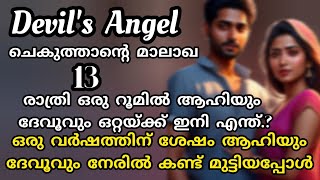 Devil's Angel

ചെകുത്താന്റെ മാലാഖ

13

രാത്രി ഒരു റൂമിൽ ആഹിയും ദേവൂവും ഒറ്റയ്ക്ക് ഇനി എന്ത്.?

ഒരു വർഷത്തിന് ശേഷം ആഹിയും ദേവൂവും നേരിൽ കണ്ട് മുട്ടിയപ്പോൾ